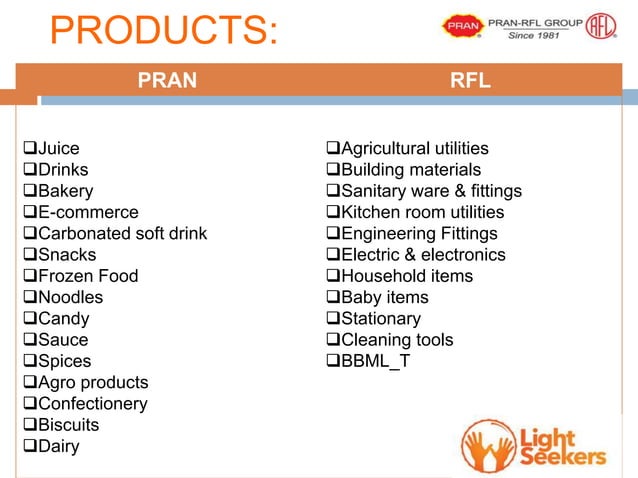 PRODUCTS:

PRAN PRAN-RFL GROUP Since 1981 RFL

PRAN

❑Juice
❑Drinks
❑Bakery
❑E-commerce
❑Carbonated soft drink
❑Snacks
❑Frozen Food
❑Noodles
❑Candy
❑Sauce
❑Spices
❑Agro products
❑Confectionery
❑Biscuits
❑Dairy

RFL

❑Agricultural utilities
❑Building materials
❑Sanitary ware & fittings
❑Kitchen room utilities
❑Engineering Fittings
❑Electric & electronics
❑Household items
❑Baby items
❑Stationary
❑Cleaning tools
❑BBML_T

Light Seekers